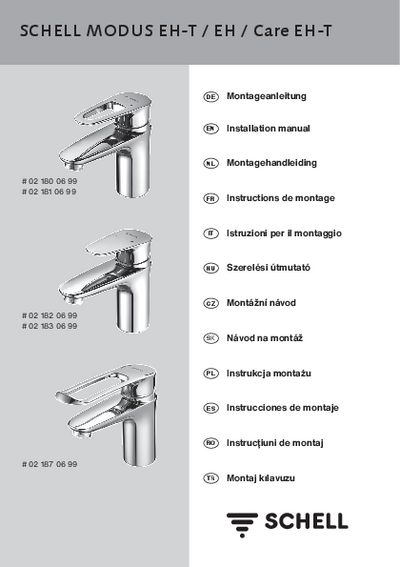 SCHELL MODUS EH-T / EH / Care EH-T

# 02 180 06 99
# 02 181 06 99

# 02 182 06 99
# 02 183 06 99

# 02 187 06 99

DE Montageanleitung

EN Installation manual

NL Montagehandleiding

FR Instructions de montage

IT Istruzioni per il montaggio

HU Szerelési útmutató

CZ Montážní návod

SK Návod na montáž

PL Instrukcja montażu

ES Instrucciones de montaje

RO Instrucţiuni de montaj

TR Montaj kılavuzu

SCHELL